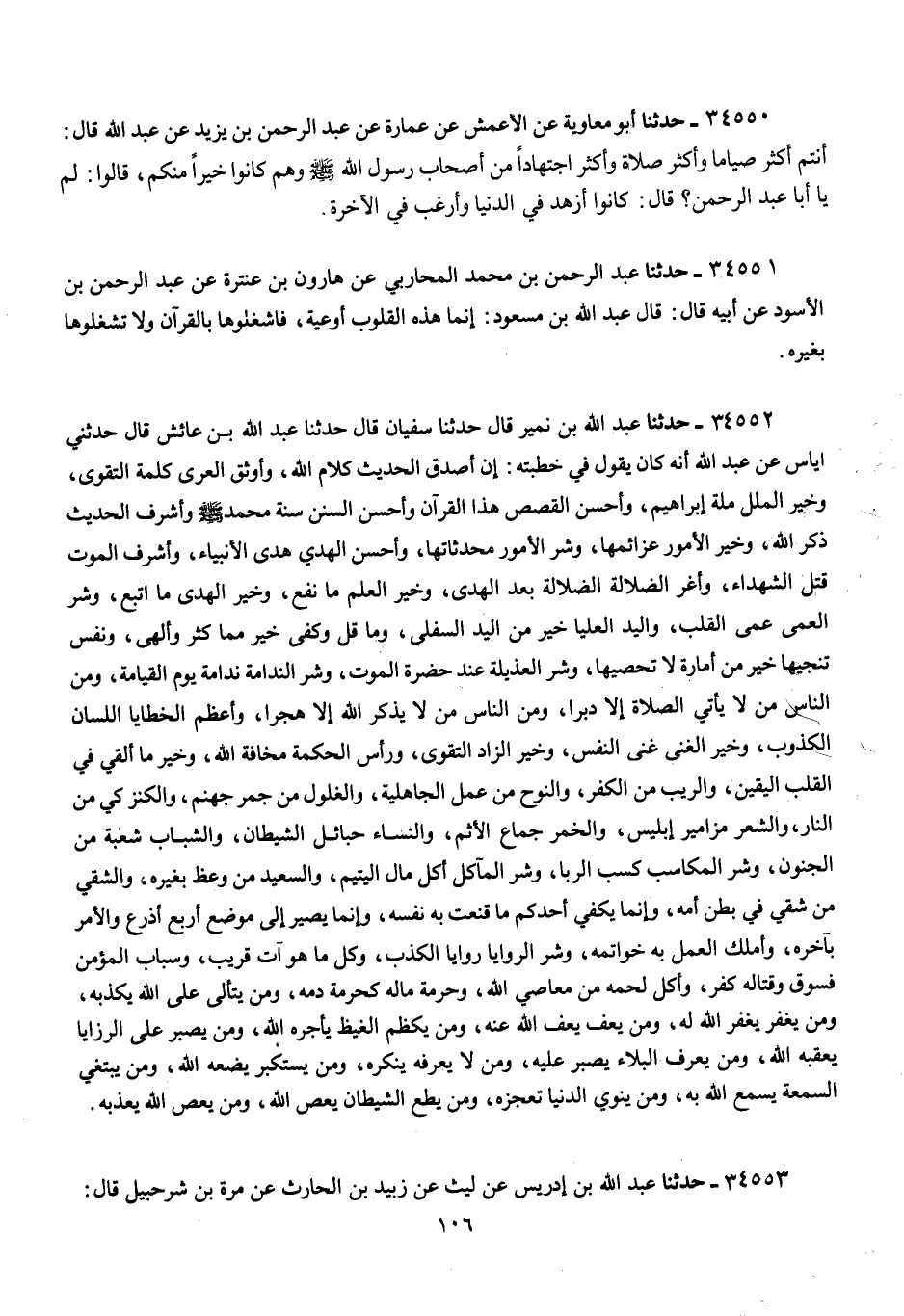 ٣٤٥٥٠ ـ حدثنا أبو معاوية عن الأعمش عن عمارة عن عبد الرحمن بن يزيد عن عبد الله قال: أنتم أكثر صياما وأكثر صلاة وأكثر اجتهاداً من أصحاب رسول الله ﷺ وهم كانوا خيراً منكم، قالوا: لم يا أبا عبد الرحمن؟ قال: كانوا أزهد في الدنيا وأرغب في الآخرة.

٣٤٥٥١ ـ حدثنا عبد الرحمن بن محمد المحاربي عن هارون بن عنترة عن عبد الرحمن بن الأسود عن أبيه قال: قال عبد الله بن مسعود: إنما هذه القلوب أوعية، فاشغلوها بالقرآن ولا تشغلوها بغيره.

٣٤٥٥٢ ـ حدثنا عبد الله بن نمير قال حدثنا سفيان قال حدثنا عبد الله بن عائش قال حدثني اياس عن عبد الله أنه كان يقول في خطبته: إن أصدق الحديث كلام الله، وأوثق العرى كلمة التقوى، وخير الملل ملة إبراهيم، وأحسن القصص هذا القرآن وأحسن السنن سنة محمد ﷺ وأشرف الحديث ذكر الله، وخير الأمور عزائمها، وشر الأمور محدثاتها، وأحسن الهدي هدى الأنبياء، وأشرف الموت قتل الشهداء، وأغر الضلالة الضلالة بعد الهدى، وخير العلم ما نفع، وخير الهدى ما اتبع، وشر العمى عمى القلب، واليد العليا خير من اليد السفلى، وما قل وكفى خير مما كثر وألهى، ونفس تنجيها خير من أمارة لا تحصيها، وشر العذيلة عند حضرة الموت، وشر الندامة ندامة يوم القيامة، ومن الناس من لا يأتي الصلاة إلا دبرا، ومن الناس من لا يذكر الله إلا هجرا، وأعظم الخطايا اللسان الكذوب، وخير الغنى غنى النفس، وخير الزاد التقوى، ورأس الحكمة مخافة الله، وخير ما ألقي في القلب اليقين، والريب من الكفر، والنوح من عمل الجاهلية، والغلول من جمر جهنم، والكنز كي من النار، والشعر مزامير إبليس، والخمر جماع الأثم، والنساء حبائل الشيطان، والشباب شعبة من الجنون، وشر المكاسب كسب الربا، وشر المآكل أكل مال اليتيم، والسعيد من وعظ بغيره، والشقي من شقي في بطن أمه، وإنما يكفي أحدكم ما قنعت به نفسه، وإنما يصير إلى موضع أربع أذرع والأمر بآخره، وأملك العمل به خواتمه، وشر الروايا روايا الكذب، وكل ما هو آت قريب، وسباب المؤمن فسوق وقتاله كفر، وأكل لحمه من معاصي الله، وحرمة ماله كحرمة دمه، ومن يتألى على الله يكذبه، ومن يغفر يغفر الله له، ومن يعف يعف الله عنه، ومن يكظم الغيظ يأجره الله، ومن يصبر على الرزايا يعقبه الله، ومن يعرف البلاء يصبر عليه، ومن لا يعرفه ينكره، ومن يستكبر يضعه الله، ومن يبتغي السمعة يسمع الله به، ومن ينوي الدنيا تعجزه، ومن يطع الشيطان يعص الله، ومن يعص الله يعذبه.

٣٤٥٥٣ ـ حدثنا عبد الله بن إدريس عن ليث عن زبيد بن الحارث عن مرة بن شرحبيل قال:

١٠٦